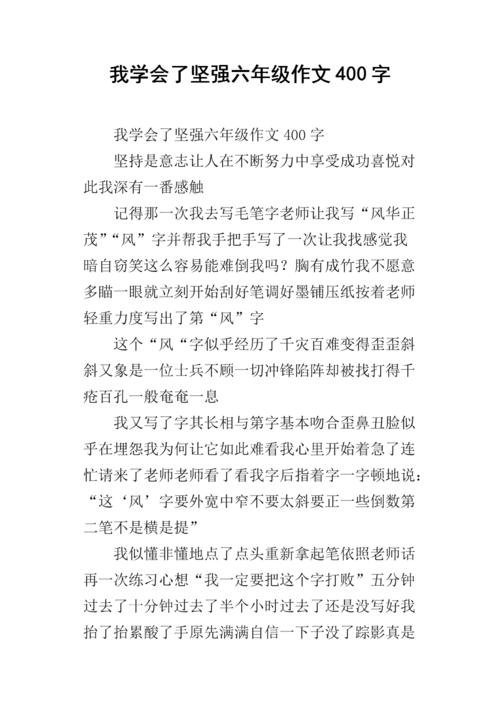 我学会了坚强六年级作文 400 字

我学会了坚强六年级作文 400 字

坚持是意志让人在不断努力中享受成功喜悦对此我深有一番感触

记得那一次我去写毛笔字老师让我写“风华正茂”“风”字并帮我手把手写了一次让我找感觉我暗自窃笑这么容易能难倒我吗？胸有成竹我不愿意多瞄一眼就立刻开始刮好笔调好墨铺压纸按着老师轻重力度写出了第“风”字

这个“风“字似乎经历了千灾百难变得歪歪斜斜又象是一位士兵不顾一切冲锋陷阵却被找打得千疮百孔一般奄奄一息

我又写了字其长相与第字基本吻合歪鼻丑脸似乎在埋怨我为何让它如此难看我心里开始着急了连忙请来了老师老师看了看我字后指着字一字顿地说：“这‘风’字要外宽中窄不要太斜要正一些倒数第二笔不是横是提”

我似懂非懂地点了点头重新拿起笔依照老师话再一次练习心想“我一定要把这个字打败”五分钟过去了十分钟过去了半个小时过去了还是没写好我抬了抬累酸了手原先满满自信一下子没了踪影真是